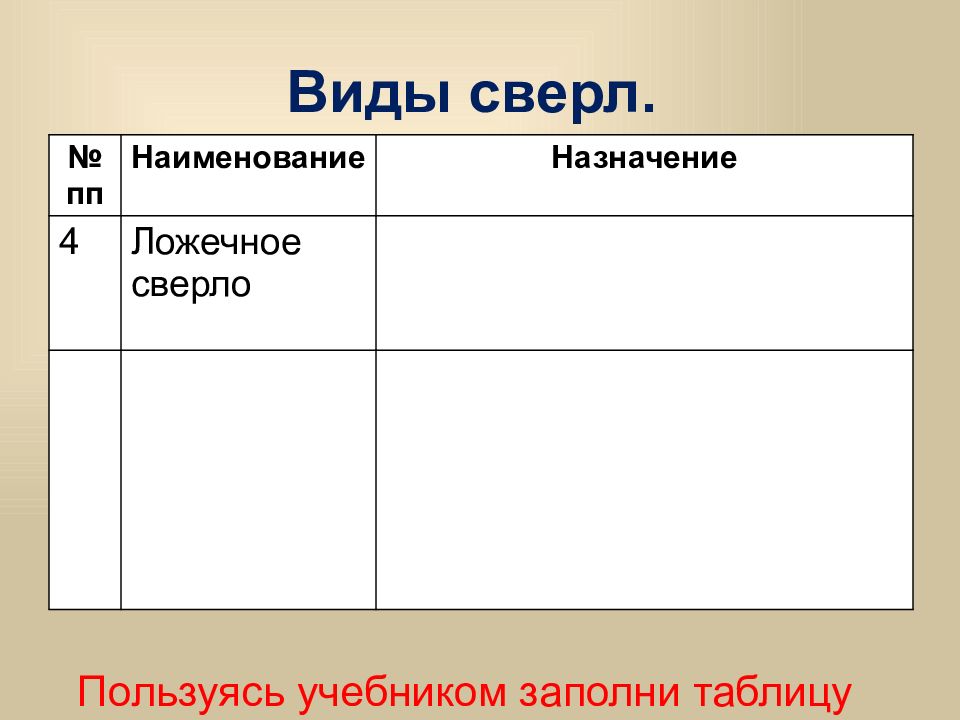 Виды сверл.

| № пп | Наименование | Назначение |
|---|---|---|
| 4 | Ложечное сверло | |
| | | |

Пользуясь учебником заполни таблицу